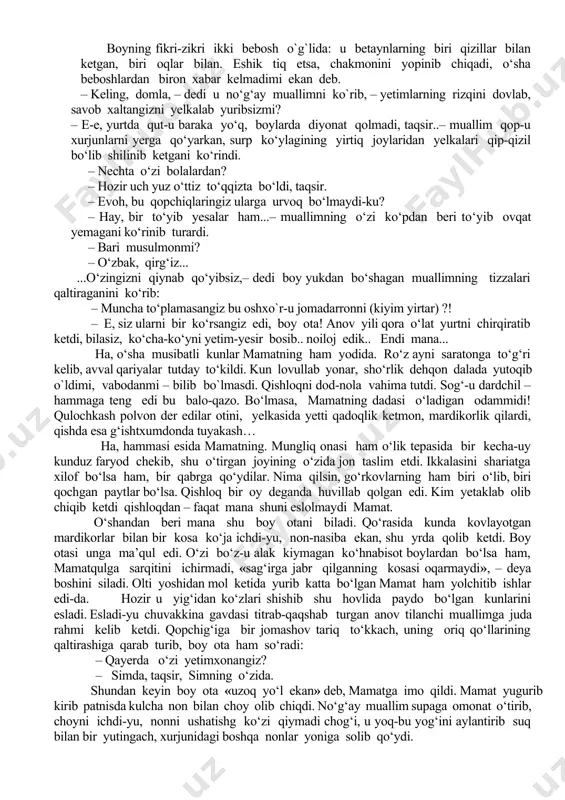 Boyning fikri-zikri ikki bebosh o`g`lida: u betaynlarning biri qizillar bilan ketgan, biri oqlar bilan. Eshik tiq etsa, chakmonini yopinib chiqadi, o‘sha beboshlardan biron xabar kelmadimi ekan deb.

– Keling, domla, – dedi u no‘g‘ay muallimni ko`rib, – yetimlarning rizqini dovlab, savob xaltangizni yelkalab yuribsizmi?

– E-e, yurtda qut-u baraka yo‘q, boylarda diyonat qolmadi, taqsir..– muallim qop-u xurjunlarni yerga qo‘yarkan, surp ko‘ylagining yirtiq joylaridan yelkalari qip-qizil bo‘lib shilinib ketgani ko‘rindi.

– Nechta o‘zi bolalardan?

– Hozir uch yuz o‘ttiz to‘qqizta bo‘ldi, taqsir.

– Evoh, bu qopchiqlaringiz ularga urvoq bo‘lmaydi-ku?

– Hay, bir to‘yib yesalar ham...– muallimning o‘zi ko‘pdan beri to‘yib ovqat yemagani ko‘rinib turardi.

– Bari musulmonmi?

– O‘zbak, qirg‘iz...

...O‘zingizni qiynab qo‘yibsiz,– dedi boy yukdan bo‘shagan muallimning tizzalari qaltiraganini ko‘rib:

– Muncha to‘plamasangiz bu oshxo`r-u jomadarronni (kiyim yirtar) ?!

– E, siz ularni bir ko‘rsangiz edi, boy ota! Anov yili qora o‘lat yurtni chirqiratib ketdi, bilasiz, ko‘cha-ko‘yni yetim-yesir bosib.. noiloj edik.. Endi mana...

Ha, o‘sha musibatli kunlar Mamatning ham yodida. Ro‘z ayni saratonga to‘g‘ri kelib, avval qariyalar tutday to‘kildi. Kun lovullab yonar, sho‘rlik dehqon dalada yutoqib o`ldimi, vabodanmi – bilib bo`lmasdi. Qishloqni dod-nola vahima tutdi. Sog‘-u dardchil – hammaga teng edi bu balo-qazo. Bo‘lmasa, Mamatning dadasi o‘ladigan odammidi! Qulochkash polvon der edilar otini, yelkasida yetti qadoqlik ketmon, mardikorlik qilardi, qishda esa g‘ishtxumdonda tuyakash…

Ha, hammasi esida Mamatning. Mungliq onasi ham o‘lik tepasida bir kecha-uy kunduz faryod chekib, shu o‘tirgan joyining o‘zida jon taslim etdi. Ikkalasini shariatga xilof bo‘lsa ham, bir qabrga qo‘ydilar. Nima qilsin, go‘rkovlarning ham biri o‘lib, biri qochgan paytlar bo‘lsa. Qishloq bir oy deganda huvillab qolgan edi. Kim yetaklab olib chiqib ketdi qishloqdan – faqat mana shuni eslolmaydi Mamat.

O‘shandan beri mana shu boy otani biladi. Qo‘rasida kunda kovlayotgan mardikorlar bilan bir kosa ko‘ja ichdi-yu, non-nasiba ekan, shu yrda qolib ketdi. Boy otasi unga ma’qul edi. O‘zi bo‘z-u alak kiymagan ko‘hnabisot boylardan bo‘lsa ham, Mamatqulga sarqitini ichirmadi, «sag‘irga jabr qilganning kosasi oqarmaydi», – deya boshini siladi. Olti yoshidan mol ketida yurib katta bo‘lgan Mamat ham yolchitib ishlar edi-da. Hozir u yig‘idan ko‘zlari shishib shu hovlida paydo bo‘lgan kunlarini esladi. Esladi-yu chuvakkina gavdasi titrab-qaqshab turgan anov tilanchi muallimga juda rahmi kelib ketdi. Qopchig‘iga bir jomashov tariq to‘kkach, uning oriq qo‘llarining qaltirashiga qarab turib, boy ota ham so‘radi:

– Qayerda o‘zi yetimxonangiz?

– Simda, taqsir, Simning o‘zida.

Shundan keyin boy ota «uzoq yo‘l ekan» deb, Mamatga imo qildi. Mamat yugurib kirib patnisda kulcha non bilan choy olib chiqdi. No‘g‘ay muallim supaga omonat o‘tirib, choyni ichdi-yu, nonni ushatishg ko‘zi qiymadi chog‘i, u yoq-bu yog‘ini aylantirib suq bilan bir yutingach, xurjunidagi boshqa nonlar yoniga solib qo‘ydi.